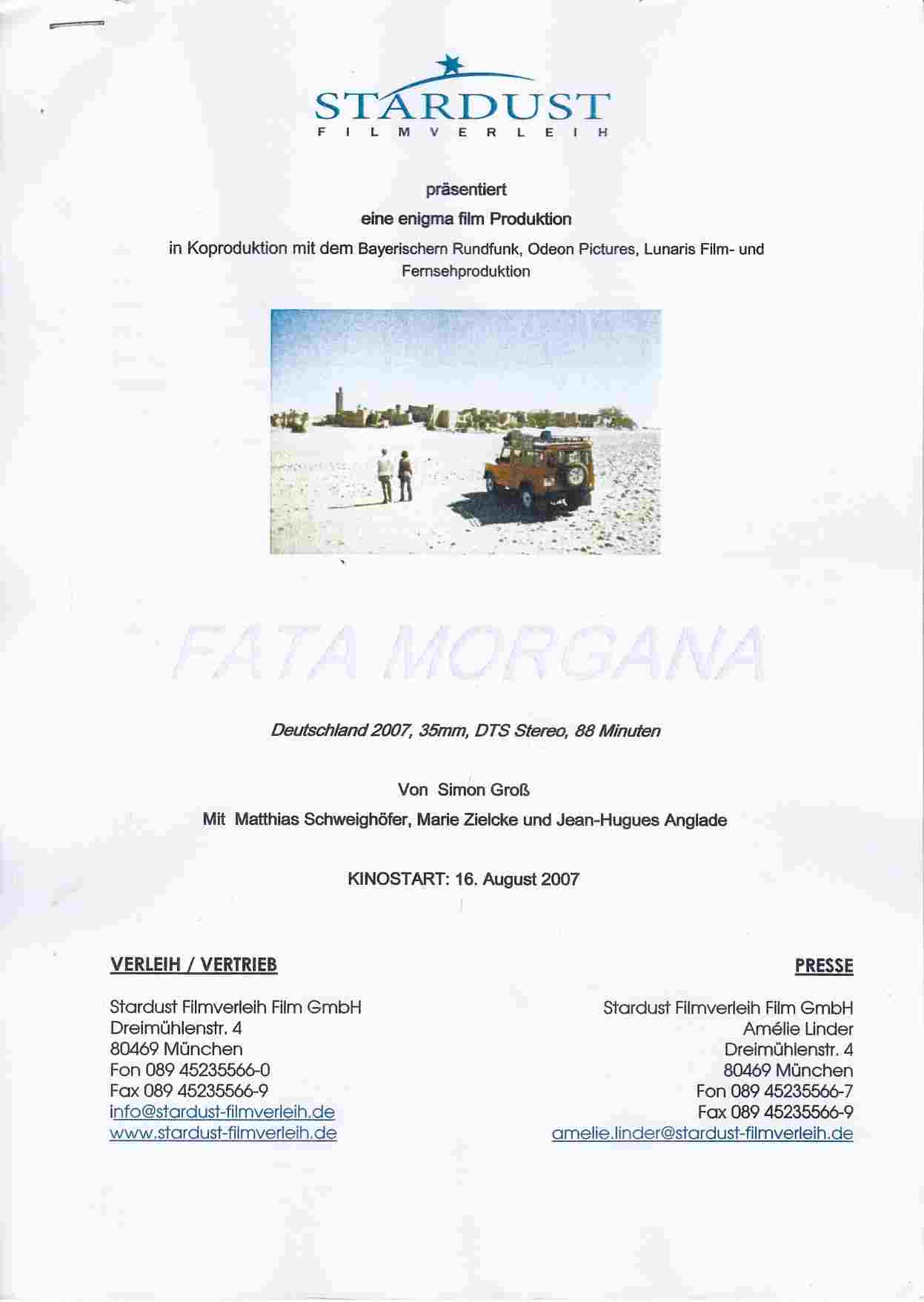 STARDUST
FILMVERLEIH

präsentiert

eine enigma film Produktion

in Koproduktion mit dem Bayerischern Rundfunk, Odeon Pictures, Lunaris Film- und Fernsehproduktion

FATA MORGANA

Deutschland 2007, 35mm, DTS Stereo, 88 Minuten

Von Simon Groß

Mit Matthias Schweighöfer, Marie Zielcke und Jean-Hugues Anglade

KINOSTART: 16. August 2007

VERLEIH / VERTRIEB

Stardust Filmverleih Film GmbH
Dreimühlenstr. 4
80469 München
Fon 089 45235566-0
Fax 089 45235566-9
info@stardust-filmverleih.de
www.stardust-filmverleih.de

PRESSE

Stardust Filmverleih Film GmbH
Amélie Linder
Dreimühlenstr. 4
80469 München
Fon 089 45235566-7
Fax 089 45235566-9
amelie.linder@stardust-filmverleih.de